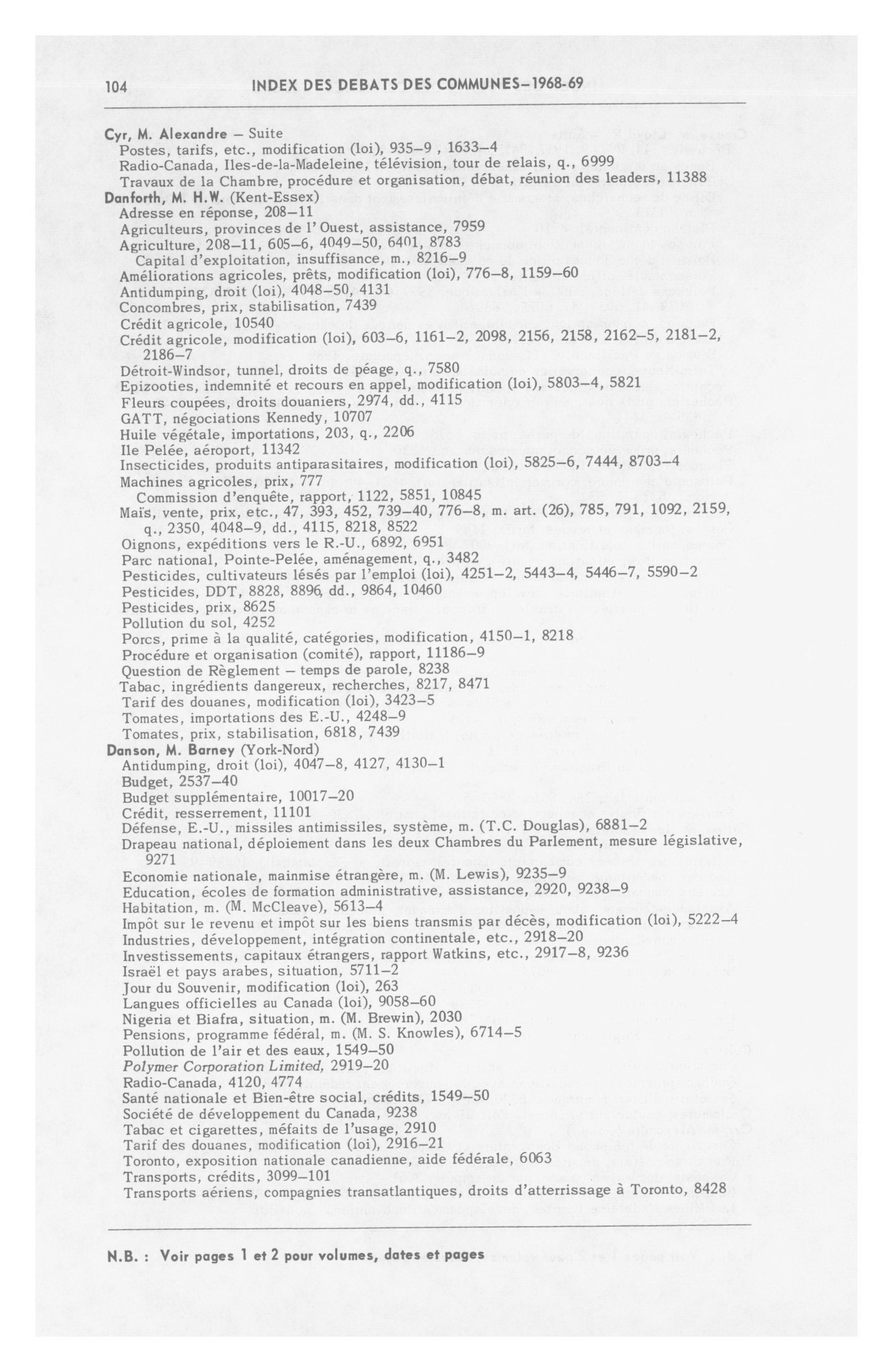 104 INDEX DES DEBATS DES COMMUNES–1968-69

Cyr, M. Alexandre – Suite
Postes, tarifs, etc., modification (loi), 935–9 , 1633–4
Radio-Canada, Iles-de-la-Madeleine, télévision, tour de relais, q., 6999
Travaux de la Chambre, procédure et organisation, débat, réunion des leaders, 11388
Danforth, M. H.W. (Kent-Essex)
Adresse en réponse, 208–11
Agriculteurs, provinces de l'Ouest, assistance, 7959
Agriculture, 208–11, 605–6, 4049–50, 6401, 8783
Capital d'exploitation, insuffisance, m., 8216–9
Améliorations agricoles, prêts, modification (loi), 776–8, 1159–60
Antidumping, droit (loi), 4048–50, 4131
Concombres, prix, stabilisation, 7439
Crédit agricole, 10540
Crédit agricole, modification (loi), 603–6, 1161–2, 2098, 2156, 2158, 2162–5, 2181–2, 2186–7
Détroit-Windsor, tunnel, droits de péage, q., 7580
Epizooties, indemnité et recours en appel, modification (loi), 5803–4, 5821
Fleurs coupées, droits douaniers, 2974, dd., 4115
GATT, négociations Kennedy, 10707
Huile végétale, importations, 203, q., 2206
Ile Pelée, aéroport, 11342
Insecticides, produits antiparasitaires, modification (loi), 5825–6, 7444, 8703–4
Machines agricoles, prix, 777
Commission d'enquête, rapport, 1122, 5851, 10845
Maïs, vente, prix, etc., 47, 393, 452, 739–40, 776–8, m. art. (26), 785, 791, 1092, 2159, q., 2350, 4048–9, dd., 4115, 8218, 8522
Oignons, expéditions vers le R.-U., 6892, 6951
Parc national, Pointe-Pelée, aménagement, q., 3482
Pesticides, cultivateurs lésés par l'emploi (loi), 4251–2, 5443–4, 5446–7, 5590–2
Pesticides, DDT, 8828, 8896, dd., 9864, 10460
Pesticides, prix, 8625
Pollution du sol, 4252
Porcs, prime à la qualité, catégories, modification, 4150–1, 8218
Procédure et organisation (comité), rapport, 11186–9
Question de Règlement – temps de parole, 8238
Tabac, ingrédients dangereux, recherches, 8217, 8471
Tarif des douanes, modification (loi), 3423–5
Tomates, importations des E.-U., 4248–9
Tomates, prix, stabilisation, 6818, 7439
Danson, M. Barney (York-Nord)
Antidumping, droit (loi), 4047–8, 4127, 4130–1
Budget, 2537–40
Budget supplémentaire, 10017–20
Crédit, resserrement, 11101
Défense, E.-U., missiles antimissiles, système, m. (T.C. Douglas), 6881–2
Drapeau national, déploiement dans les deux Chambres du Parlement, mesure législative, 9271
Economie nationale, mainmise étrangère, m. (M. Lewis), 9235–9
Education, écoles de formation administrative, assistance, 2920, 9238–9
Habitation, m. (M. McCleave), 5613–4
Impôt sur le revenu et impôt sur les biens transmis par décès, modification (loi), 5222–4
Industries, développement, intégration continentale, etc., 2918–20
Investissements, capitaux étrangers, rapport Watkins, etc., 2917–8, 9236
Israël et pays arabes, situation, 5711–2
Jour du Souvenir, modification (loi), 263
Langues officielles au Canada (loi), 9058–60
Nigeria et Biafra, situation, m. (M. Brewin), 2030
Pensions, programme fédéral, m. (M. S. Knowles), 6714–5
Pollution de l'air et des eaux, 1549–50
Polymer Corporation Limited, 2919–20
Radio-Canada, 4120, 4774
Santé nationale et Bien-être social, crédits, 1549–50
Société de développement du Canada, 9238
Tabac et cigarettes, méfaits de l'usage, 2910
Tarif des douanes, modification (loi), 2916–21
Toronto, exposition nationale canadienne, aide fédérale, 6063
Transports, crédits, 3099–101
Transports aériens, compagnies transatlantiques, droits d'atterrissage à Toronto, 8428

N.B. : Voir pages 1 et 2 pour volumes, dates et pages